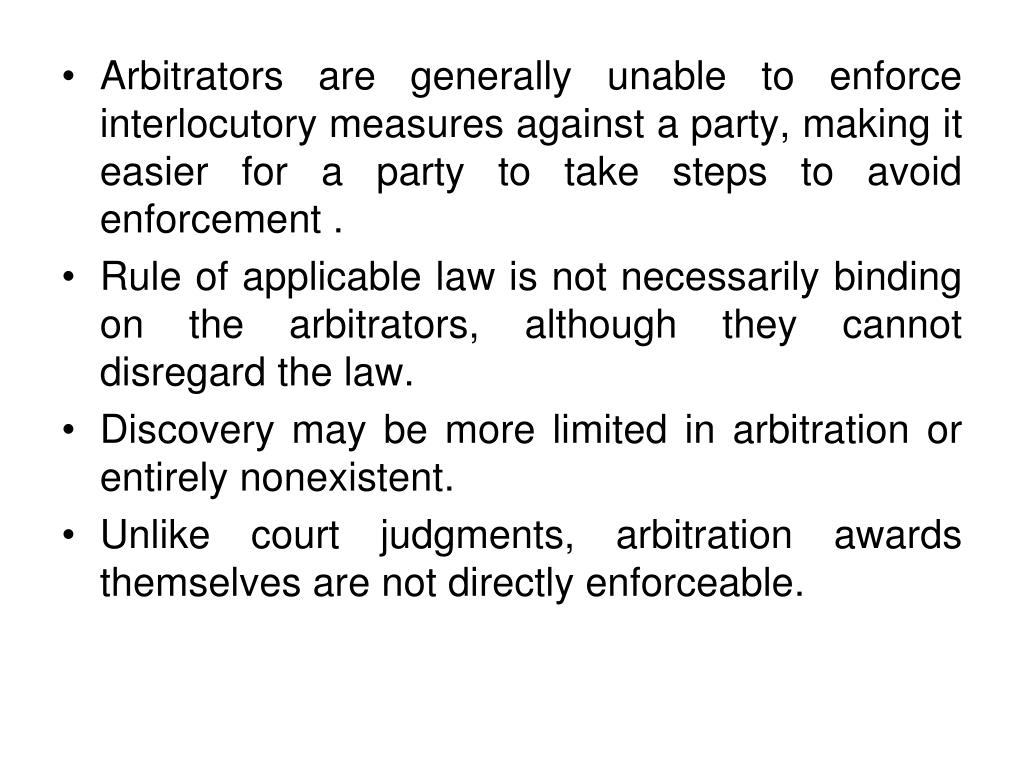 • Arbitrators are generally unable to enforce interlocutory measures against a party, making it easier for a party to take steps to avoid enforcement .

• Rule of applicable law is not necessarily binding on the arbitrators, although they cannot disregard the law.

• Discovery may be more limited in arbitration or entirely nonexistent.

• Unlike court judgments, arbitration awards themselves are not directly enforceable.